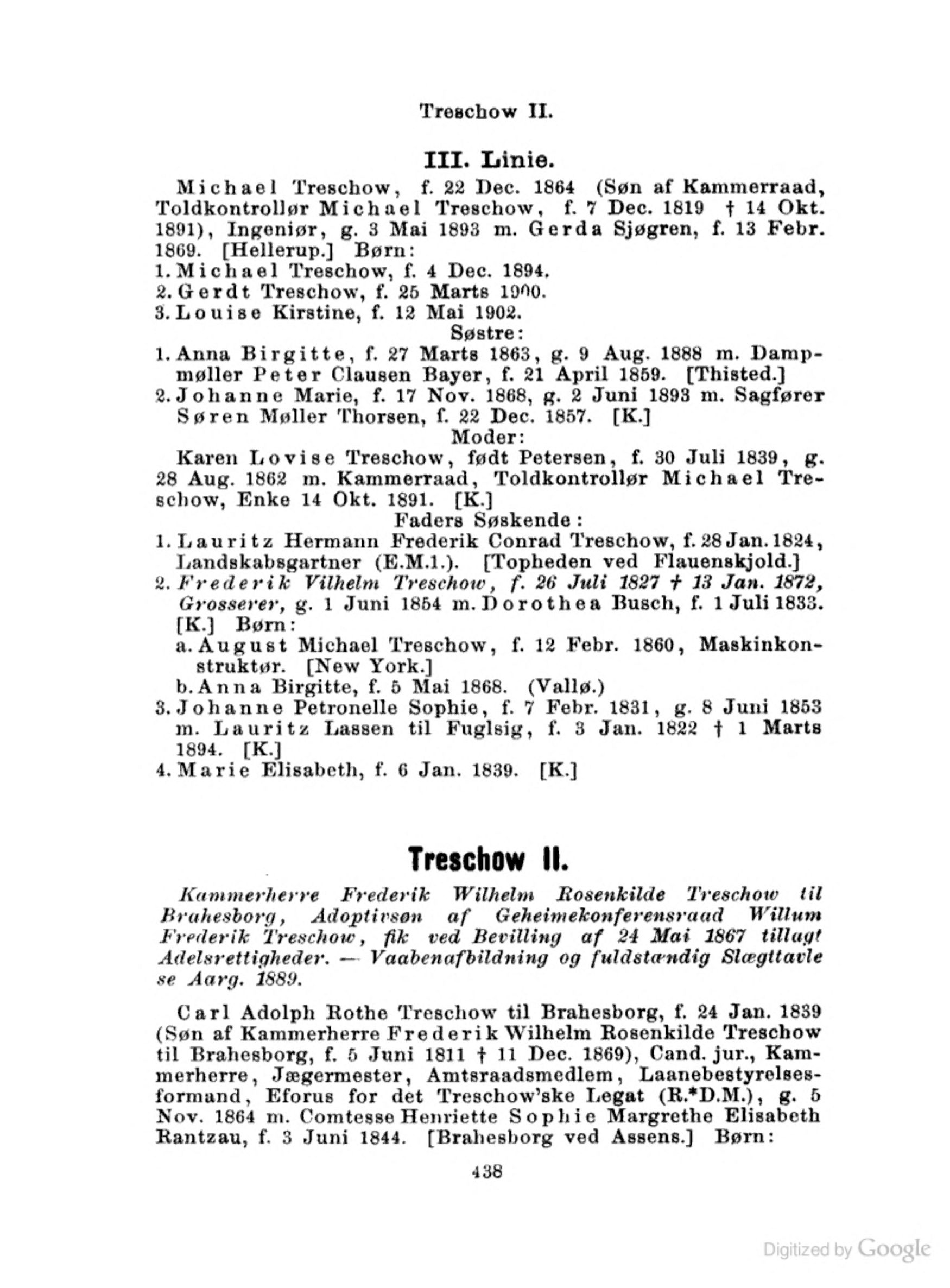 Treschow II.

III. Linie.

Michael Treschow, f. 22 Dec. 1864 (Søn af Kammerraad, Toldkontrollør Michael Treschow, f. 7 Dec. 1819 † 14 Okt. 1891), Ingeniør, g. 3 Mai 1893 m. Gerda Sjøgren, f. 13 Febr. 1869. [Hellerup.] Børn:
1. Michael Treschow, f. 4 Dec. 1894.
2. Gerdt Treschow, f. 25 Marts 1900.
3. Louise Kirstine, f. 12 Mai 1902.

Søstre:
1. Anna Birgitte, f. 27 Marts 1863, g. 9 Aug. 1888 m. Dampmøller Peter Clausen Bayer, f. 21 April 1859. [Thisted.]
2. Johanne Marie, f. 17 Nov. 1868, g. 2 Juni 1893 m. Sagfører Søren Møller Thorsen, f. 22 Dec. 1857. [K.]

Moder:
Karen Lovise Treschow, født Petersen, f. 30 Juli 1839, g. 28 Aug. 1862 m. Kammerraad, Toldkontrollør Michael Treschow, Enke 14 Okt. 1891. [K.]

Faders Søskende:
1. Lauritz Hermann Frederik Conrad Treschow, f. 28 Jan. 1824, Landskabsgartner (E.M.1.). [Topheden ved Flauenskjold.]
2. Frederik Vilhelm Treschow, f. 26 Juli 1827 † 13 Jan. 1872, Grosserer, g. 1 Juni 1854 m. Dorothea Busch, f. 1 Juli 1833. [K.] Børn:
a. August Michael Treschow, f. 12 Febr. 1860, Maskinkonstruktør. [New York.]
b. Anna Birgitte, f. 5 Mai 1868. (Vallø.)
3. Johanne Petronelle Sophie, f. 7 Febr. 1831, g. 8 Juni 1853 m. Lauritz Lassen til Fuglsig, f. 3 Jan. 1822 † 1 Marts 1894. [K.]
4. Marie Elisabeth, f. 6 Jan. 1839. [K.]

Treschow II.

Kammerherre Frederik Wilhelm Rosenkilde Treschow til Brahesborg, Adoptivsøn af Geheimekonferensraad Willum Frederik Treschow, fik ved Bevilling af 24 Mai 1867 tillagt Adelsrettigheder. — Vaabenafbildning og fuldstændig Slægttavle se Aarg. 1889.

Carl Adolph Rothe Treschow til Brahesborg, f. 24 Jan. 1839 (Søn af Kammerherre Frederik Wilhelm Rosenkilde Treschow til Brahesborg, f. 5 Juni 1811 † 11 Dec. 1869), Cand. jur., Kammerherre, Jægermester, Amtsraadsmedlem, Laanebestyrelsesformand, Eforus for det Treschow'ske Legat (R.*D.M.), g. 5 Nov. 1864 m. Comtesse Henriette Sophie Margrethe Elisabeth Rantzau, f. 3 Juni 1844. [Brahesborg ved Assens.] Børn:

438

Digitized by Google